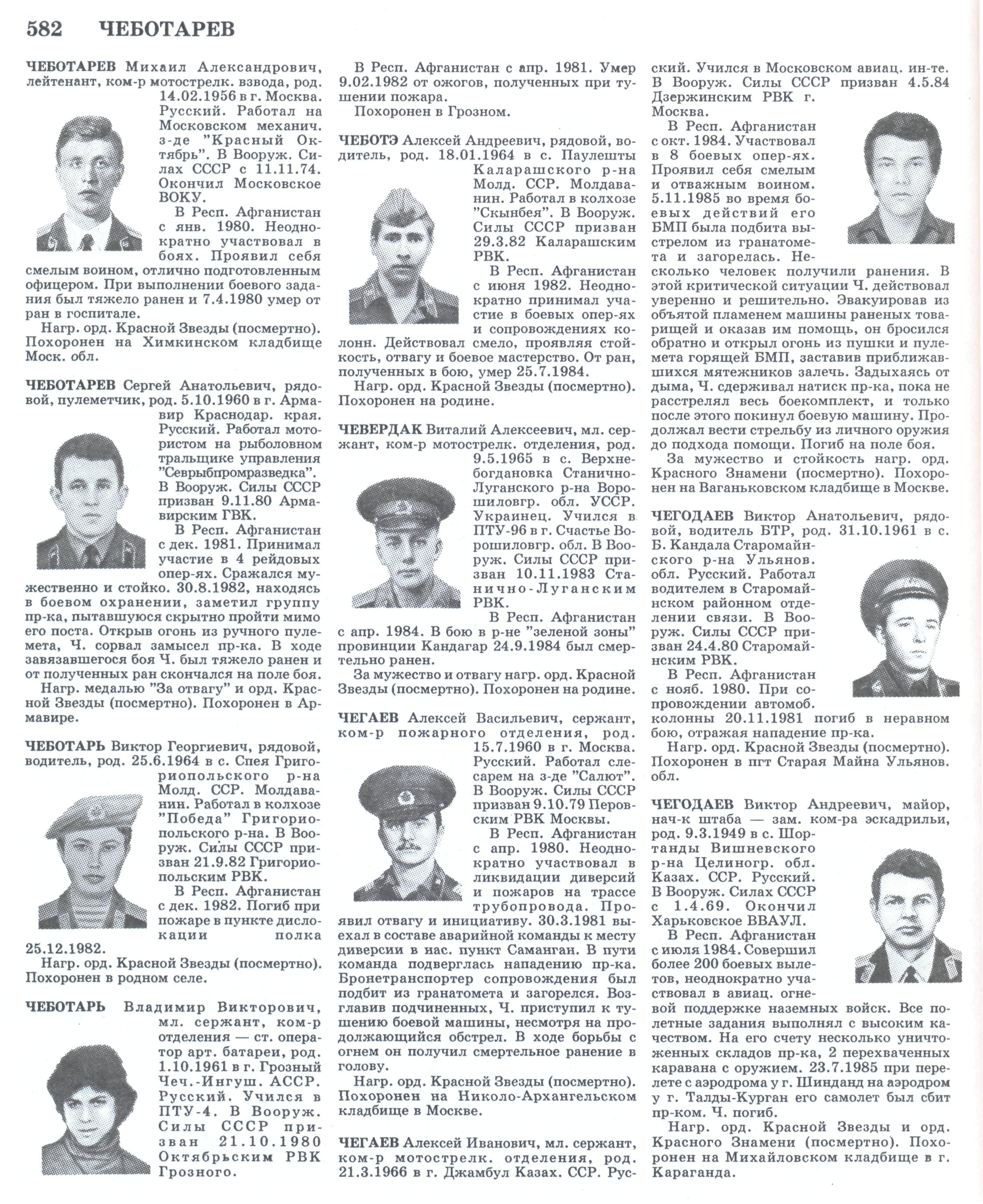 582 ЧЕБОТАРЕВ

ЧЕБОТАРЕВ Михаил Александрович, лейтенант, ком-р мотострелк. взвода, род. 14.02.1956 в г. Москва. Русский. Работал на Московском механич. з-де "Красный Октябрь". В Вооруж. Силах СССР с 11.11.74. Окончил Московское ВОКУ.

В Респ. Афганистан с янв. 1980. Неоднократно участвовал в боях. Проявил себя смелым воином, отлично подготовленным офицером. При выполнении боевого задания был тяжело ранен и 7.4.1980 умер от ран в госпитале.

Нагр. орд. Красной Звезды (посмертно). Похоронен на Химкинском кладбище Моск. обл.

ЧЕБОТАРЕВ Сергей Анатольевич, рядовой, пулеметчик, род. 5.10.1960 в г. Армавир Краснодар. края. Русский. Работал мотористом на рыболовном тральщике управления "Севрыбпромразведка". В Вооруж. Силы СССР призван 9.11.80 Армавирским ГВК.

В Респ. Афганистан с дек. 1981. Принимал участие в 4 рейдовых опер-ях. Сражался мужественно и стойко. 30.8.1982, находясь в боевом охранении, заметил группу пр-ка, пытавшуюся скрытно пройти мимо его поста. Открыв огонь из ручного пулемета, Ч. сорвал замысел пр-ка. В ходе завязавшегося боя Ч. был тяжело ранен и от полученных ран скончался на поле боя.

Нагр. медалью "За отвагу" и орд. Красной Звезды (посмертно). Похоронен в Армавире.

ЧЕБОТАРЬ Виктор Георгиевич, рядовой, водитель, род. 25.6.1964 в с. Спея Григориопольского р-на Молд. ССР. Молдаванин. Работал в колхозе "Победа" Григориопольского р-на. В Вооруж. Силы СССР призван 21.9.82 Григориопольским РВК.

В Респ. Афганистан с дек. 1982. Погиб при пожаре в пункте дислокации полка 25.12.1982.

Нагр. орд. Красной Звезды (посмертно). Похоронен в родном селе.

ЧЕБОТАРЬ Владимир Викторович, мл. сержант, ком-р отделения — ст. оператор арт. батареи, род. 1.10.1961 в г. Грозный Чеч.-Ингуш. АССР. Русский. Учился в ПТУ-4. В Вооруж. Силы СССР призван 21.10.1980 Октябрьским РВК Грозного.

В Респ. Афганистан с апр. 1981. Умер 9.02.1982 от ожогов, полученных при тушении пожара.

Похоронен в Грозном.

ЧЕБОТЭ Алексей Андреевич, рядовой, водитель, род. 18.01.1964 в с. Паулешты Каларашского р-на Молд. ССР. Молдаванин. Работал в колхозе "Скынбея". В Вооруж. Силы СССР призван 29.3.82 Каларашским РВК.

В Респ. Афганистан с июня 1982. Неоднократно принимал участие в боевых опер-ях и сопровождениях колонн. Действовал смело, проявляя стойкость, отвагу и боевое мастерство. От ран, полученных в бою, умер 25.7.1984.

Нагр. орд. Красной Звезды (посмертно). Похоронен на родине.

ЧЕВЕРДАК Виталий Алексеевич, мл. сержант, ком-р мотострелк. отделения, род. 9.5.1965 в с. Верхнебогдановка Станично-Луганского р-на Ворошиловгр. обл. УССР. Украинец. Учился в ПТУ-96 в г. Счастье Ворошиловгр. обл. В Вооруж. Силы СССР призван 10.11.1983 Станично-Луганским РВК.

В Респ. Афганистан с апр. 1984. В бою в р-не "зеленой зоны" провинции Кандагар 24.9.1984 был смертельно ранен.

За мужество и отвагу нагр. орд. Красной Звезды (посмертно). Похоронен на родине.

ЧЕГАЕВ Алексей Васильевич, сержант, ком-р пожарного отделения, род. 15.7.1960 в г. Москва. Русский. Работал слесарем на з-де "Салют". В Вооруж. Силы СССР призван 9.10.79 Перовским РВК Москвы.

В Респ. Афганистан с апр. 1980. Неоднократно участвовал в ликвидации диверсий и пожаров на трассе трубопровода. Проявил отвагу и инициативу. 30.3.1981 выехал в составе аварийной команды к месту диверсии в нас. пункт Саманган. В пути команда подверглась нападению пр-ка. Бронетранспортер сопровождения был подбит из гранатомета и загорелся. Возглавив подчиненных, Ч. приступил к тушению боевой машины, несмотря на продолжающийся обстрел. В ходе борьбы с огнем он получил смертельное ранение в голову.

Нагр. орд. Красной Звезды (посмертно). Похоронен на Николо-Архангельском кладбище в Москве.

ЧЕГАЕВ Алексей Иванович, мл. сержант, ком-р мотострелк. отделения, род. 21.3.1966 в г. Джамбул Казах. ССР. Русский. Учился в Московском авиац. ин-те. В Вооруж. Силы СССР призван 4.5.84 Дзержинским РВК г. Москва.

В Респ. Афганистан с окт. 1984. Участвовал в 8 боевых опер-ях. Проявил себя смелым и отважным воином. 5.11.1985 во время боевых действий его БМП была подбита выстрелом из гранатомета и загорелась. Несколько человек получили ранения. В этой критической ситуации Ч. действовал уверенно и решительно. Эвакуировав из объятой пламенем машины раненых товарищей и оказав им помощь, он бросился обратно и открыл огонь из пушки и пулемета горящей БМП, заставив приближавшихся мятежников залечь. Задыхаясь от дыма, Ч. сдерживал натиск пр-ка, пока не расстрелял весь боекомплект, и только после этого покинул боевую машину. Продолжал вести стрельбу из личного оружия до подхода помощи. Погиб на поле боя.

За мужество и стойкость нагр. орд. Красного Знамени (посмертно). Похоронен на Ваганьковском кладбище в Москве.

ЧЕГОДАЕВ Виктор Анатольевич, рядовой, водитель БТР, род. 31.10.1961 в с. Б. Кандала Старомайнского р-на Ульянов. обл. Русский. Работал водителем в Старомайнском районном отделении связи. В Вооруж. Силы СССР призван 24.4.80 Старомайнским РВК.

В Респ. Афганистан с нояб. 1980. При сопровождении автомоб. колонны 20.11.1981 погиб в неравном бою, отражая нападение пр-ка.

Нагр. орд. Красной Звезды (посмертно). Похоронен в пгт Старая Майна Ульянов. обл.

ЧЕГОДАЕВ Виктор Андреевич, майор, нач-к штаба — зам. ком-ра эскадрильи, род. 9.3.1949 в с. Шортанды Вишневского р-на Целиногр. обл. Казах. ССР. Русский. В Вооруж. Силах СССР с 1.4.69. Окончил Харьковское ВВАУЛ.

В Респ. Афганистан с июля 1984. Совершил более 200 боевых вылетов, неоднократно участвовал в авиац. огневой поддержке наземных войск. Все полетные задания выполнял с высоким качеством. На его счету несколько уничтоженных складов пр-ка, 2 перехваченных каравана с оружием. 23.7.1985 при перелете с аэродрома у г. Шинданд на аэродром у г. Талды-Курган его самолет был сбит пр-ком. Ч. погиб.

Нагр. орд. Красной Звезды и орд. Красного Знамени (посмертно). Похоронен на Михайловском кладбище в г. Караганда.